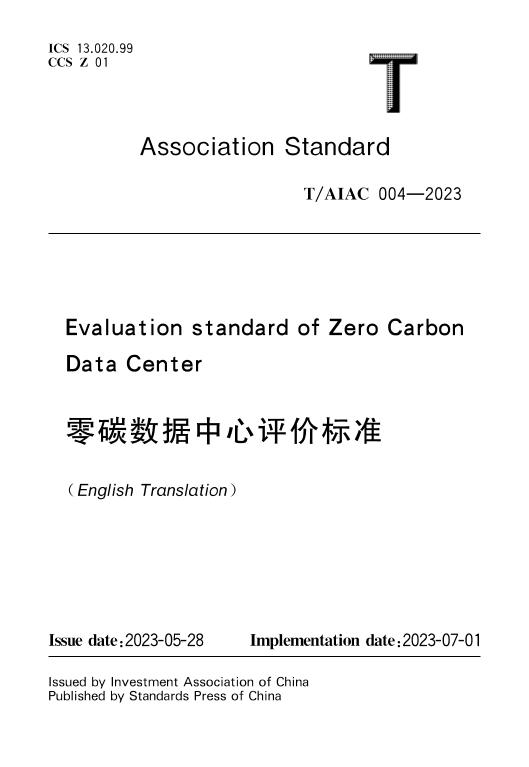 ICS 13.020.99
CCS Z 01

T

Association Standard

T/AIAC 004—2023

Evaluation standard of Zero Carbon Data Center

零碳数据中心评价标准

（English Translation）

Issue date：2023-05-28 Implementation date：2023-07-01

Issued by Investment Association of China
Published by Standards Press of China